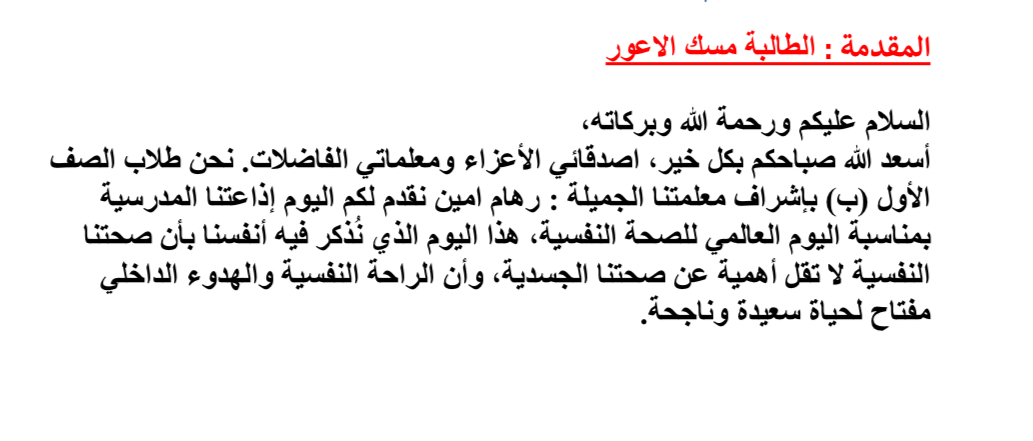 المقدمة : الطالبة مسك الاعور

السلام عليكم ورحمة الله وبركاته،
أسعد الله صباحكم بكل خير، اصدقائي الأعزاء ومعلماتي الفاضلات. نحن طلاب الصف الأول (ب) بإشراف معلمتنا الجميلة : رهام امين نقدم لكم اليوم إذاعتنا المدرسية بمناسبة اليوم العالمي للصحة النفسية، هذا اليوم الذي نُذكر فيه أنفسنا بأن صحتنا النفسية لا تقل أهمية عن صحتنا الجسدية، وأن الراحة النفسية والهدوء الداخلي مفتاح لحياة سعيدة وناجحة.